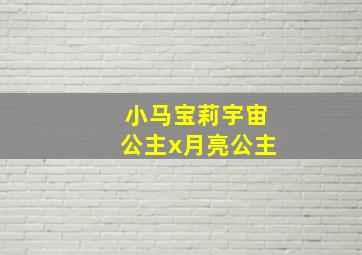 小马宝莉宇宙
公主x月亮公主